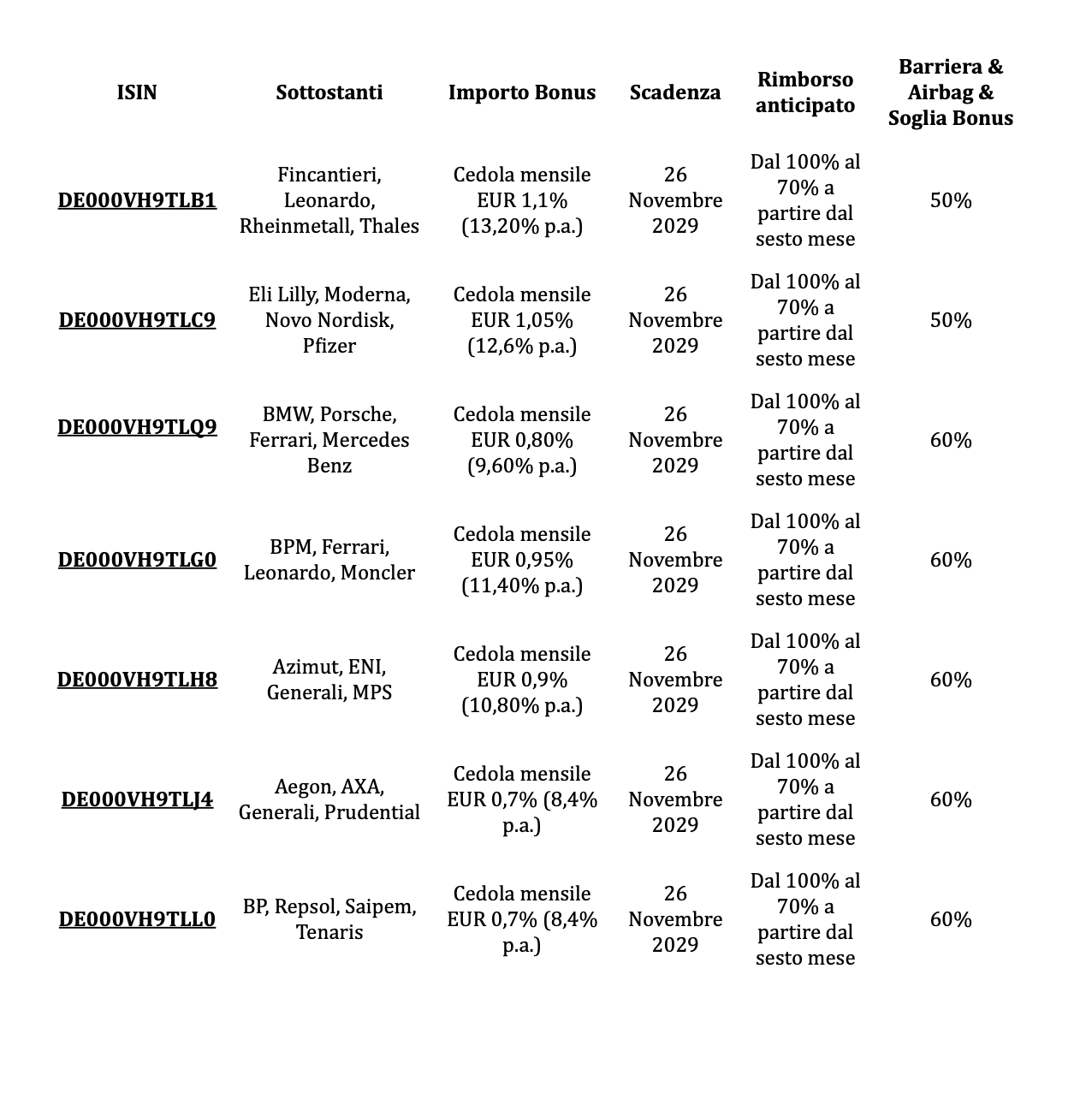 | ISIN | Sottostanti | Importo Bonus | Scadenza | Rimborso anticipato | Barriera & Airbag & Soglia Bonus |
|---|---|---|---|---|---|
| DE000VH9TLB1 | Fincantieri, Leonardo, Rheinmetall, Thales | Cedola mensile EUR 1,1% (13,20% p.a.) | 26 Novembre 2029 | Dal 100% al 70% a partire dal sesto mese | 50% |
| DE000VH9TLC9 | Eli Lilly, Moderna, Novo Nordisk, Pfizer | Cedola mensile EUR 1,05% (12,6% p.a.) | 26 Novembre 2029 | Dal 100% al 70% a partire dal sesto mese | 50% |
| DE000VH9TLQ9 | BMW, Porsche, Ferrari, Mercedes Benz | Cedola mensile EUR 0,80% (9,60% p.a.) | 26 Novembre 2029 | Dal 100% al 70% a partire dal sesto mese | 60% |
| DE000VH9TLG0 | BPM, Ferrari, Leonardo, Moncler | Cedola mensile EUR 0,95% (11,40% p.a.) | 26 Novembre 2029 | Dal 100% al 70% a partire dal sesto mese | 60% |
| DE000VH9TLH8 | Azimut, ENI, Generali, MPS | Cedola mensile EUR 0,9% (10,80% p.a.) | 26 Novembre 2029 | Dal 100% al 70% a partire dal sesto mese | 60% |
| DE000VH9TLJ4 | Aegon, AXA, Generali, Prudential | Cedola mensile EUR 0,7% (8,4% p.a.) | 26 Novembre 2029 | Dal 100% al 70% a partire dal sesto mese | 60% |
| DE000VH9TLL0 | BP, Repsol, Saipem, Tenaris | Cedola mensile EUR 0,7% (8,4% p.a.) | 26 Novembre 2029 | Dal 100% al 70% a partire dal sesto mese | 60% |